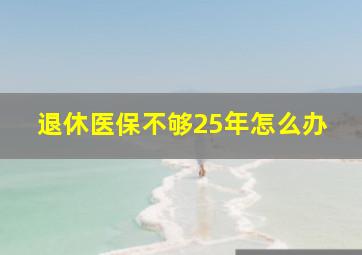 退休医保不够25年怎么办